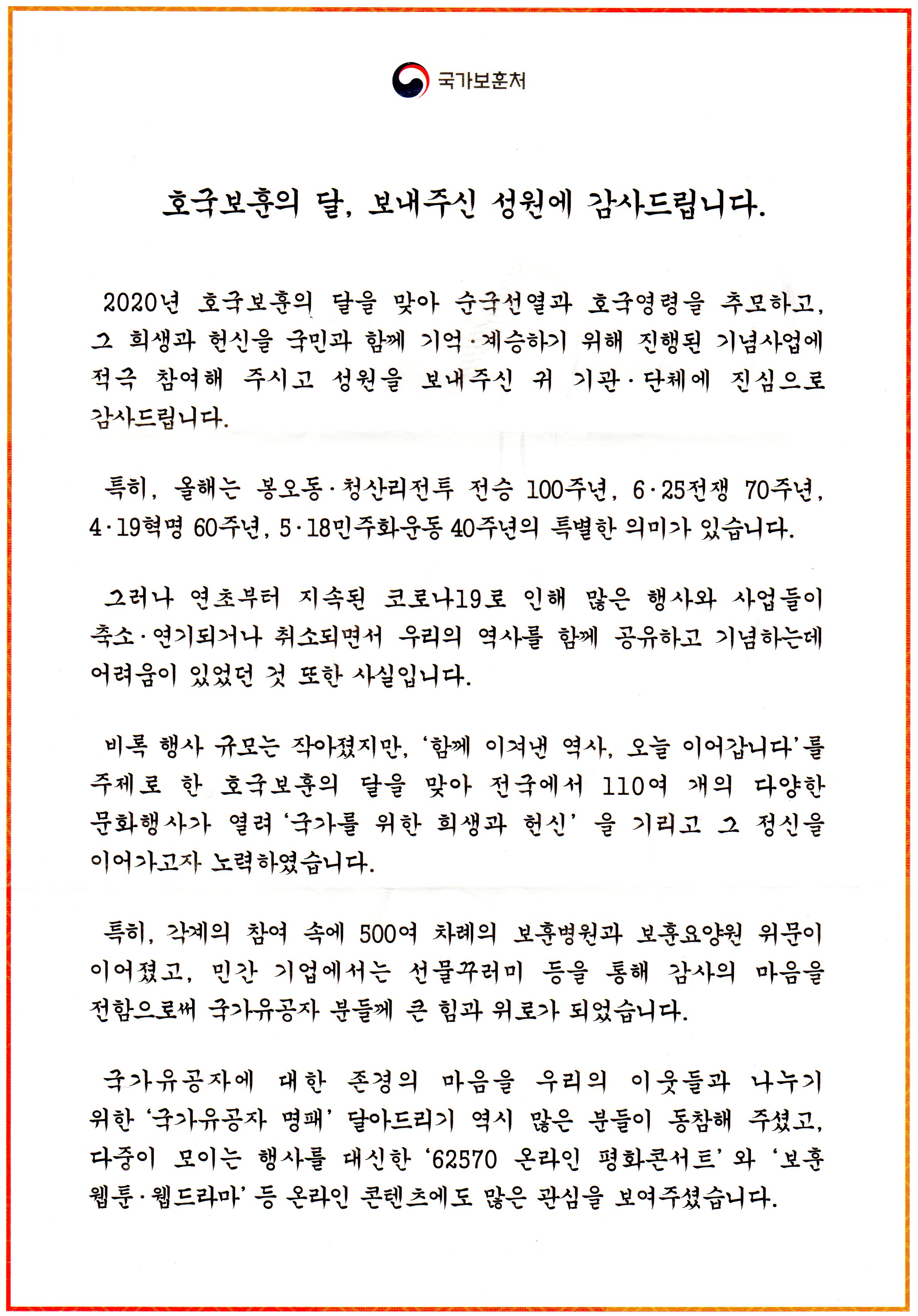 국가보훈처

호국보훈의 달, 보내주신 성원에 감사드립니다.

2020년 호국보훈의 달을 맞아 순국선열과 호국영령을 추모하고, 그 희생과 헌신을 국민과 함께 기억·계승하기 위해 진행된 기념사업에 적극 참여해 주시고 성원을 보내주신 귀 기관·단체에 진심으로 감사드립니다.

특히, 올해는 봉오동·청산리전투 전승 100주년, 6·25전쟁 70주년, 4·19혁명 60주년, 5·18민주화운동 40주년의 특별한 의미가 있습니다.

그러나 연초부터 지속된 코로나19로 인해 많은 행사와 사업들이 축소·연기되거나 취소되면서 우리의 역사를 함께 공유하고 기념하는데 어려움이 있었던 것 또한 사실입니다.

비록 행사 규모는 작아졌지만, '함께 이겨낸 역사, 오늘 이어갑니다'를 주제로 한 호국보훈의 달을 맞아 전국에서 110여 개의 다양한 문화행사가 열려 '국가를 위한 희생과 헌신' 을 기리고 그 정신을 이어가고자 노력하였습니다.

특히, 각계의 참여 속에 500여 차례의 보훈병원과 보훈요양원 위문이 이어졌고, 민간 기업에서는 선물꾸러미 등을 통해 감사의 마음을 전함으로써 국가유공자 분들께 큰 힘과 위로가 되었습니다.

국가유공자에 대한 존경의 마음을 우리의 이웃들과 나누기 위한 '국가유공자 명패' 달아드리기 역시 많은 분들이 동참해 주셨고, 다중이 모이는 행사를 대신한 '62570 온라인 평화콘서트' 와 '보훈 웹툰·웹드라마' 등 온라인 콘텐츠에도 많은 관심을 보여주셨습니다.